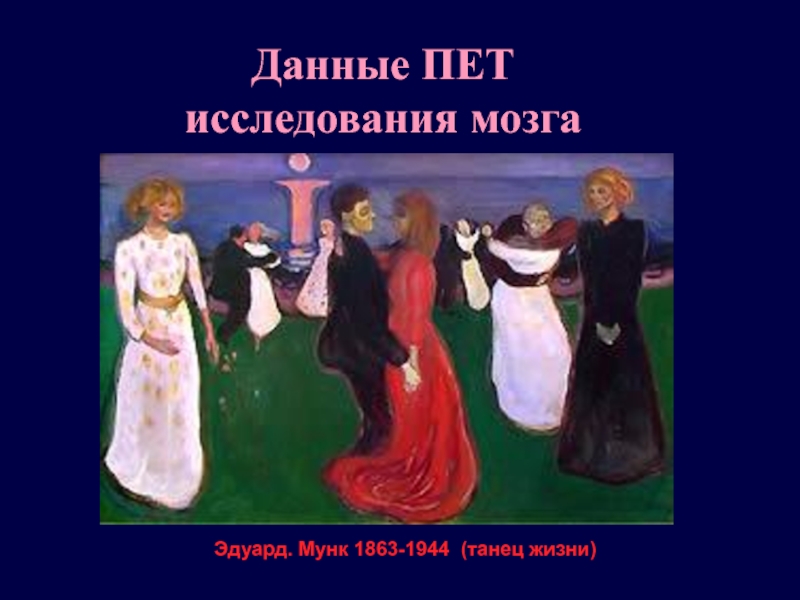 Данные ПЕТ исследования мозга

Эдуард. Мунк 1863-1944 (танец жизни)